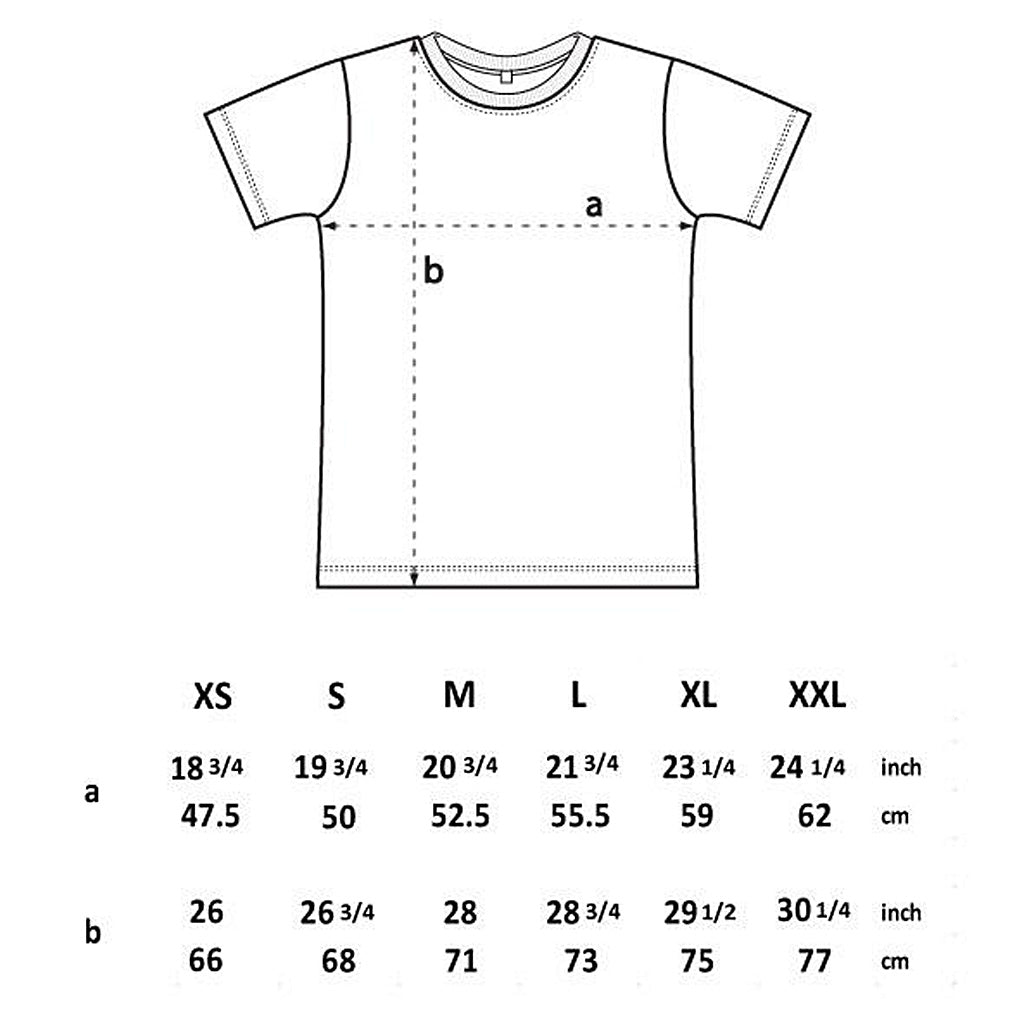 a

b

| | XS | S | M | L | XL | XXL | |
|---|---|---|---|---|---|---|---|
| a | 18 3/4 | 19 3/4 | 20 3/4 | 21 3/4 | 23 1/4 | 24 1/4 | inch |
| | 47.5 | 50 | 52.5 | 55.5 | 59 | 62 | cm |
| b | 26 | 26 3/4 | 28 | 28 3/4 | 29 1/2 | 30 1/4 | inch |
| | 66 | 68 | 71 | 73 | 75 | 77 | cm |